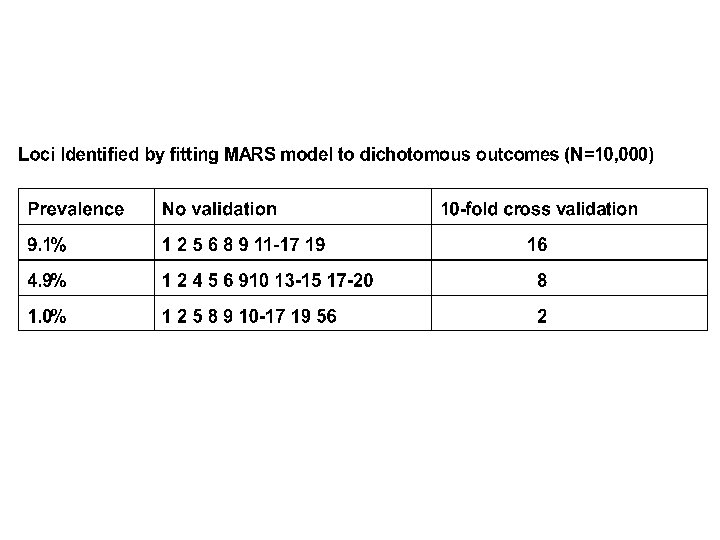 Loci Identified by fitting MARS model to dichotomous outcomes (N=10,000)

| Prevalence | No validation | 10-fold cross validation |
|---|---|---|
| 9.1% | 1 2 5 6 8 9 11-17 19 | 16 |
| 4.9% | 1 2 4 5 6 910 13-15 17-20 | 8 |
| 1.0% | 1 2 5 8 9 10-17 19 56 | 2 |